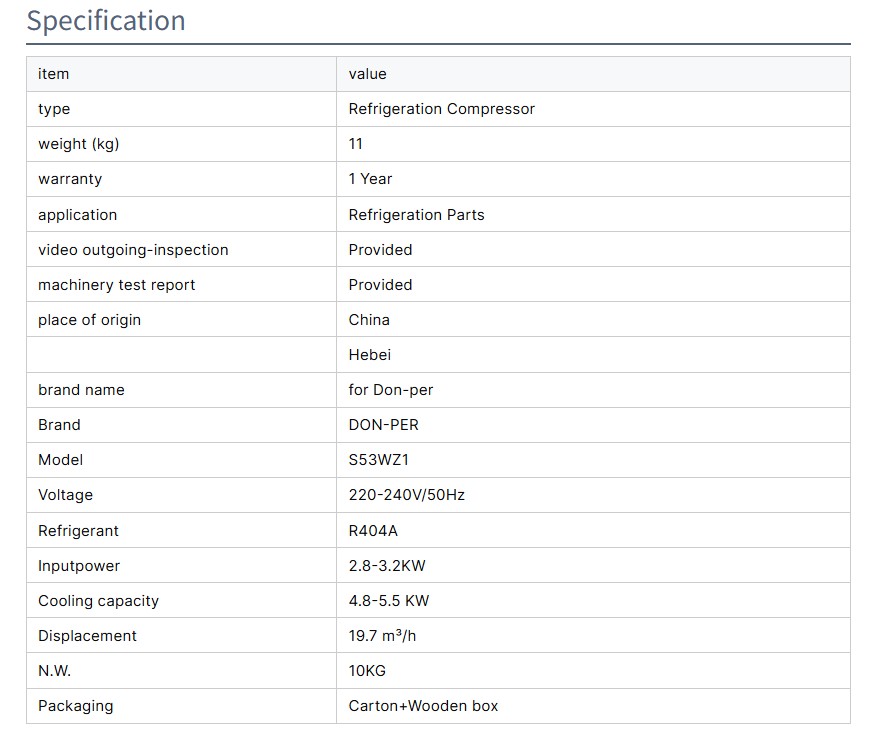 Specification

| item | value |
|---|---|
| type | Refrigeration Compressor |
| weight (kg) | 11 |
| warranty | 1 Year |
| application | Refrigeration Parts |
| video outgoing-inspection | Provided |
| machinery test report | Provided |
| place of origin | China |
|  | Hebei |
| brand name | for Don-per |
| Brand | DON-PER |
| Model | S53WZ1 |
| Voltage | 220-240V/50Hz |
| Refrigerant | R404A |
| Inputpower | 2.8-3.2KW |
| Cooling capacity | 4.8-5.5 KW |
| Displacement | 19.7 $m^3$/h |
| N.W. | 10KG |
| Packaging | Carton+Wooden box |